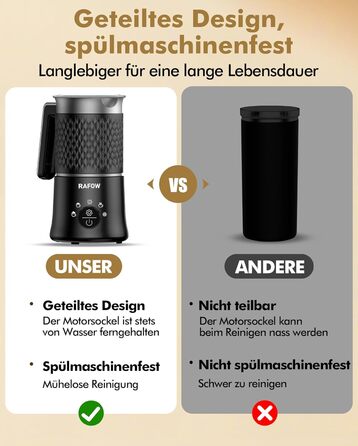 Geteiltes Design, spülmaschinenfest

Langlebiger für eine lange Lebensdauer

RAFOW

VS

UNSER

• Geteiltes Design
Der Motorsockel ist stets von Wasser ferngehalten

• Spülmaschinenfest
Mühelose Reinigung

ANDERE

• Nicht teilbar
Der Motorsockel kann beim Reinigen nass werden

• Nicht spülmaschinenfest
Schwer zu reinigen